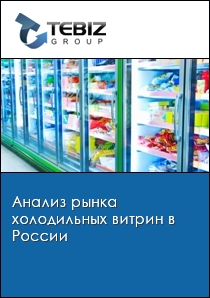 TEBIZ
GROUP

Анализ рынка холодильных витрин в России